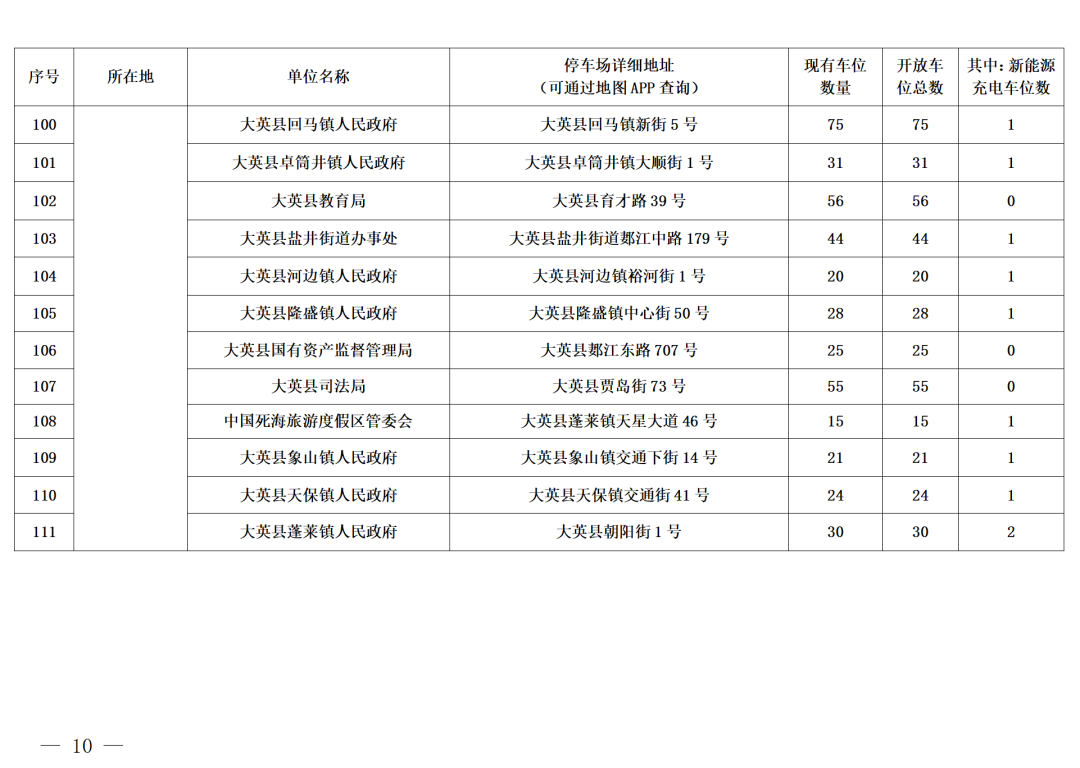 | 序号 | 所在地 | 单位名称 | 停车场详细地址（可通过地图APP查询） | 现有车位数量 | 开放车位总数 | 其中：新能源充电车位数 |
|---|---|---|---|---|---|---|
| 100 | | 大英县回马镇人民政府 | 大英县回马镇新街5号 | 75 | 75 | 1 |
| 101 | | 大英县卓筒井镇人民政府 | 大英县卓筒井镇大顺街1号 | 31 | 31 | 1 |
| 102 | | 大英县教育局 | 大英县育才路39号 | 56 | 56 | 0 |
| 103 | | 大英县盐井街道办事处 | 大英县盐井街道郪江中路179号 | 44 | 44 | 1 |
| 104 | | 大英县河边镇人民政府 | 大英县河边镇裕河街1号 | 20 | 20 | 1 |
| 105 | | 大英县隆盛镇人民政府 | 大英县隆盛镇中心街50号 | 28 | 28 | 1 |
| 106 | | 大英县国有资产监督管理局 | 大英县郪江东路707号 | 25 | 25 | 0 |
| 107 | | 大英县司法局 | 大英县贾岛街73号 | 55 | 55 | 0 |
| 108 | | 中国死海旅游度假区管委会 | 大英县蓬莱镇天星大道46号 | 15 | 15 | 1 |
| 109 | | 大英县象山镇人民政府 | 大英县象山镇交通下街14号 | 21 | 21 | 1 |
| 110 | | 大英县天保镇人民政府 | 大英县天保镇交通街41号 | 24 | 24 | 1 |
| 111 | | 大英县蓬莱镇人民政府 | 大英县朝阳街1号 | 30 | 30 | 2 |

— 10 —